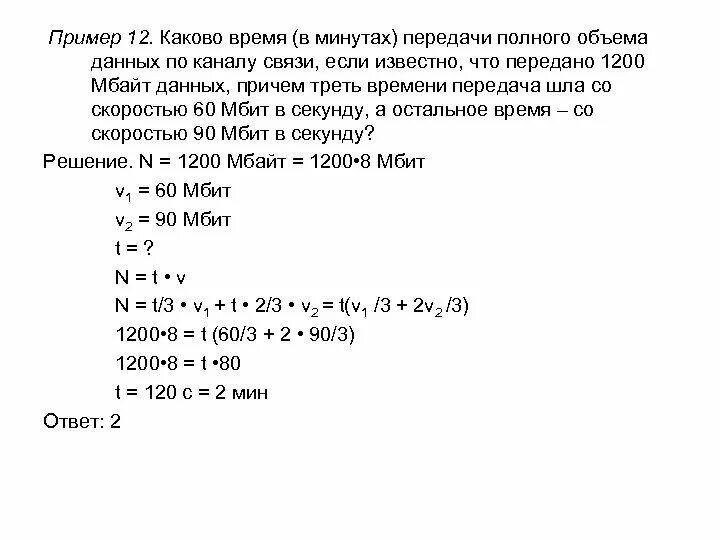 Пример 12. Каково время (в минутах) передачи полного объема данных по каналу связи, если известно, что передано 1200 Мбайт данных, причем треть времени передача шла со скоростью 60 Мбит в секунду, а остальное время – со скоростью 90 Мбит в секунду?

Решение. N = 1200 Мбайт = 1200•8 Мбит

$v_1$ = 60 Мбит

$v_2$ = 90 Мбит

t = ?

N = t • v

N = t/3 • $v_1$ + t • 2/3 • $v_2$ = t($v_1$ /3 + 2$v_2$ /3)

1200•8 = t (60/3 + 2 • 90/3)

1200•8 = t •80

t = 120 с = 2 мин

Ответ: 2